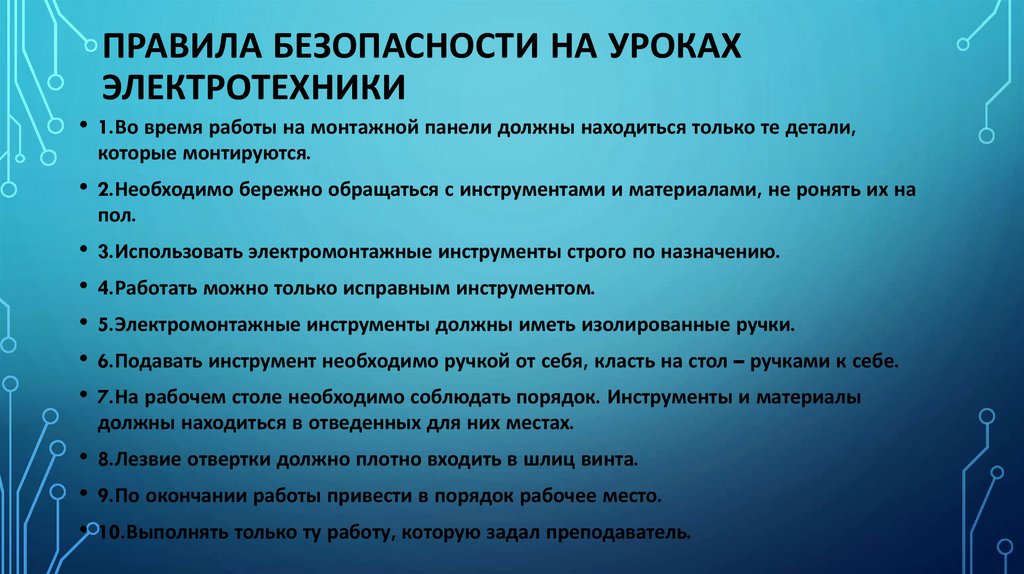 ПРАВИЛА БЕЗОПАСНОСТИ НА УРОКАХ ЭЛЕКТРОТЕХНИКИ

• 1.Во время работы на монтажной панели должны находиться только те детали, которые монтируются.

• 2.Необходимо бережно обращаться с инструментами и материалами, не ронять их на пол.

• 3.Использовать электромонтажные инструменты строго по назначению.

• 4.Работать можно только исправным инструментом.

• 5.Электромонтажные инструменты должны иметь изолированные ручки.

• 6.Подавать инструмент необходимо ручкой от себя, класть на стол – ручками к себе.

• 7.На рабочем столе необходимо соблюдать порядок. Инструменты и материалы должны находиться в отведенных для них местах.

• 8.Лезвие отвертки должно плотно входить в шлиц винта.

• 9.По окончании работы привести в порядок рабочее место.

• 10.Выполнять только ту работу, которую задал преподаватель.